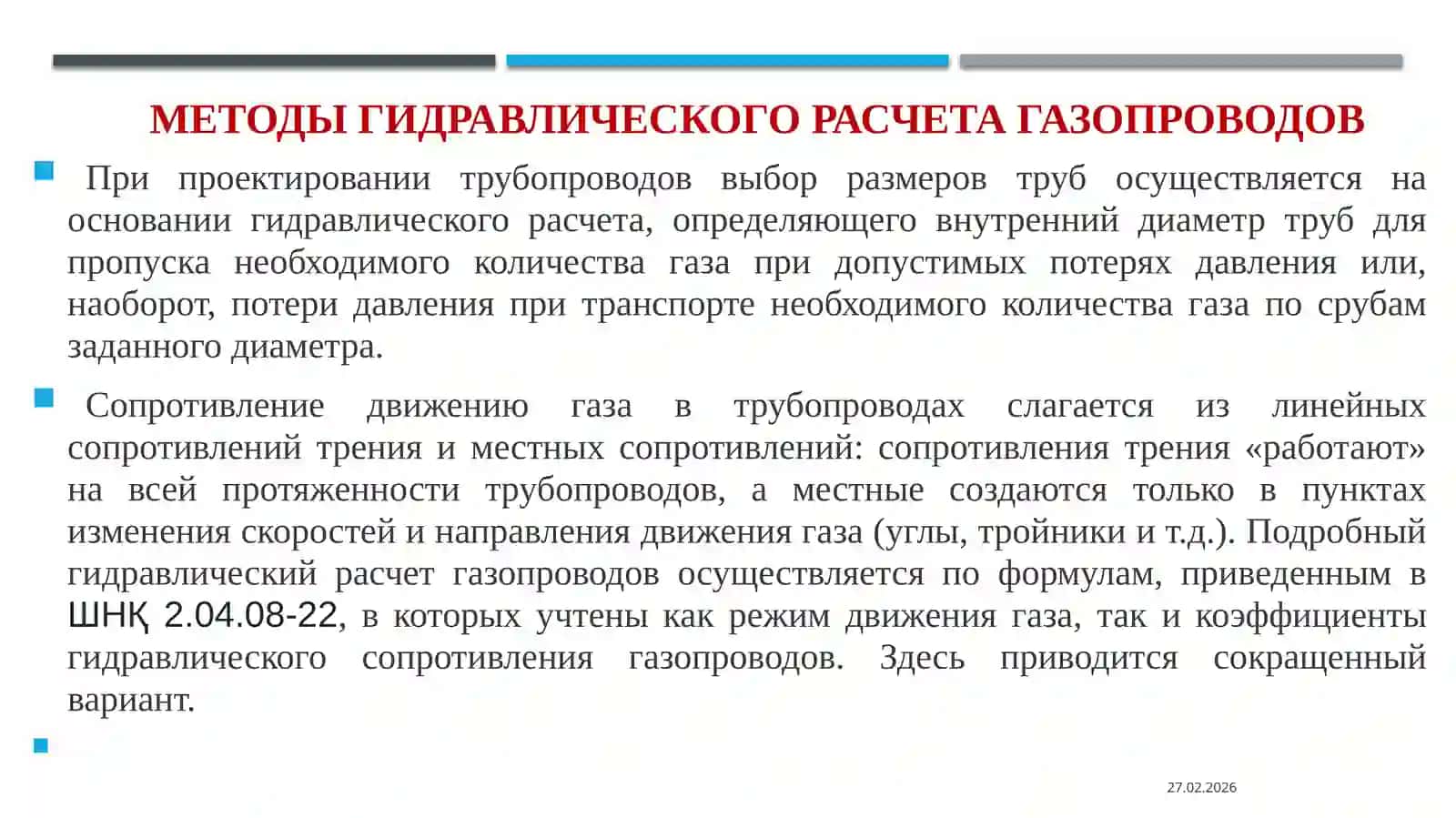 МЕТОДЫ ГИДРАВЛИЧЕСКОГО РАСЧЕТА ГАЗОПРОВОДОВ

При проектировании трубопроводов выбор размеров труб осуществляется на основании гидравлического расчета, определяющего внутренний диаметр труб для пропуска необходимого количества газа при допустимых потерях давления или, наоборот, потери давления при транспорте необходимого количества газа по срубам заданного диаметра.

Сопротивление движению газа в трубопроводах слагается из линейных сопротивлений трения и местных сопротивлений: сопротивления трения «работают» на всей протяженности трубопроводов, а местные создаются только в пунктах изменения скоростей и направления движения газа (углы, тройники и т.д.). Подробный гидравлический расчет газопроводов осуществляется по формулам, приведенным в ШНҚ 2.04.08-22, в которых учтены как режим движения газа, так и коэффициенты гидравлического сопротивления газопроводов. Здесь приводится сокращенный вариант.

27.02.2026